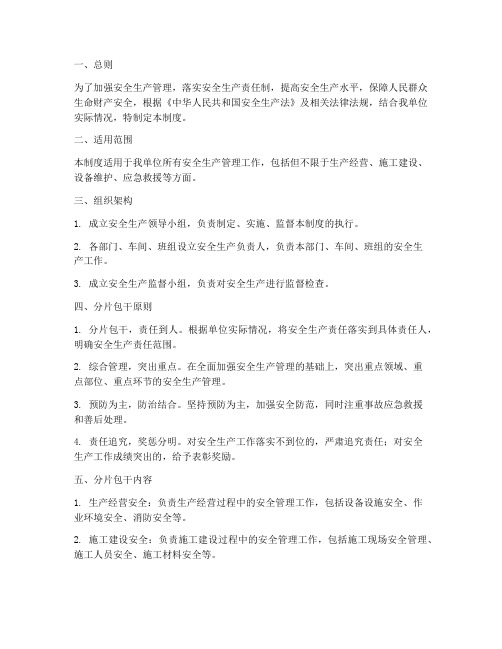 一、总则

为了加强安全生产管理，落实安全生产责任制，提高安全生产水平，保障人民群众生命财产安全，根据《中华人民共和国安全生产法》及相关法律法规，结合我单位实际情况，特制定本制度。

二、适用范围

本制度适用于我单位所有安全生产管理工作，包括但不限于生产经营、施工建设、设备维护、应急救援等方面。

三、组织架构

1. 成立安全生产领导小组，负责制定、实施、监督本制度的执行。

2. 各部门、车间、班组设立安全生产负责人，负责本部门、车间、班组的安全生产工作。

3. 成立安全生产监督小组，负责对安全生产进行监督检查。

四、分片包干原则

1. 分片包干，责任到人。根据单位实际情况，将安全生产责任落实到具体责任人，明确安全生产责任范围。

2. 综合管理，突出重点。在全面加强安全生产管理的基础上，突出重点领域、重点部位、重点环节的安全生产管理。

3. 预防为主，防治结合。坚持预防为主，加强安全防范，同时注重事故应急救援和善后处理。

4. 责任追究，奖惩分明。对安全生产工作落实不到位的，严肃追究责任；对安全生产工作成绩突出的，给予表彰奖励。

五、分片包干内容

1. 生产经营安全：负责生产经营过程中的安全管理工作，包括设备设施安全、作业环境安全、消防安全等。

2. 施工建设安全：负责施工建设过程中的安全管理工作，包括施工现场安全管理、施工人员安全、施工材料安全等。